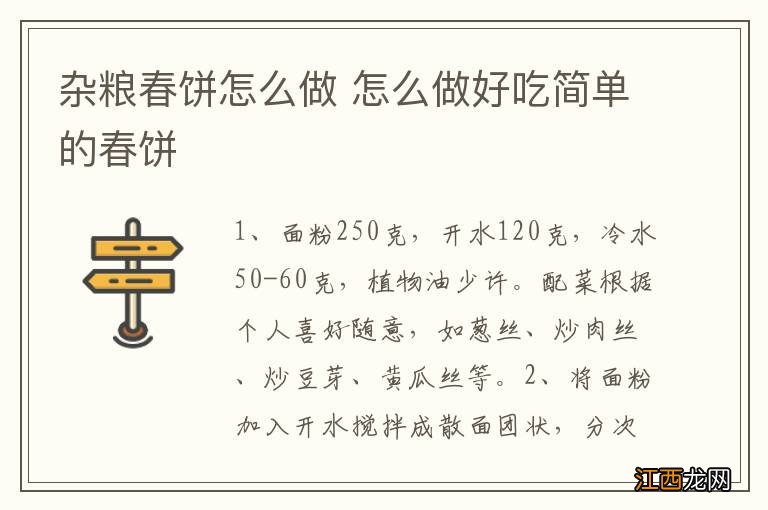 杂粮春饼怎么做 怎么做好吃简单的春饼

1、面粉250克，开水120克，冷水50-60克，植物油少许。配菜根据个人喜好随意，如葱丝、炒肉丝、炒豆芽、黄瓜丝等。2、将面粉加入开水搅拌成散面团状，分次

江西龙网